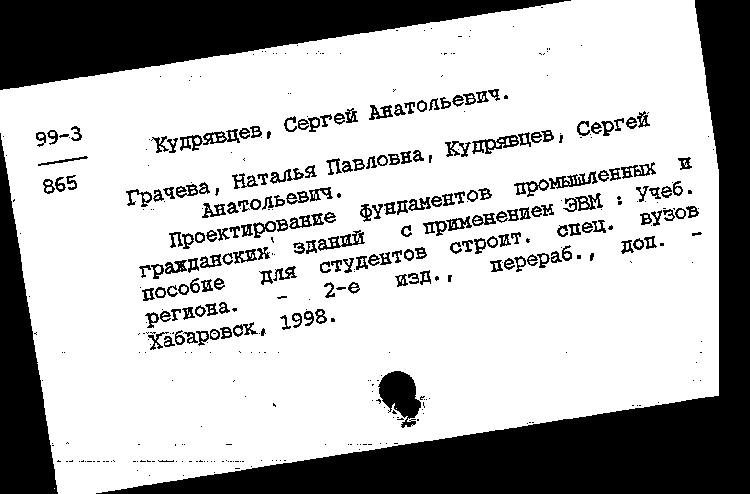 99-3
865

Кудрявцев, Сергей Анатольевич.

Грачева, Наталья Павловна, Кудрявцев, Сергей Анатольевич.

Проектирование фундаментов промышленных и гражданских зданий с применением ЭВМ : Учеб. пособие для студентов строит. спец. вузов региона. - 2-е изд., перераб., доп. - Хабаровск, 1998.